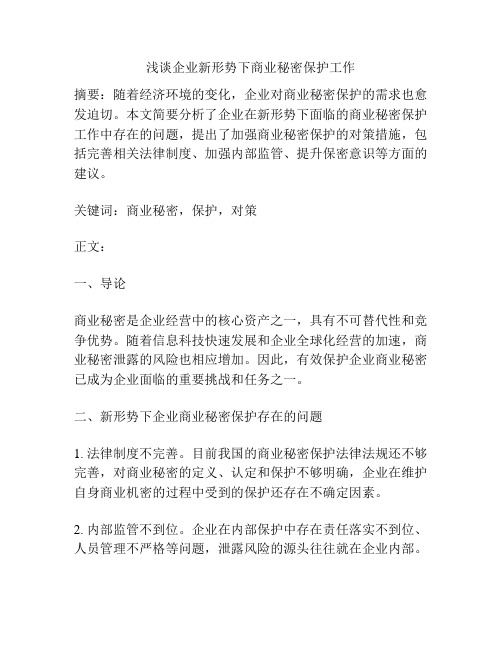 浅谈企业新形势下商业秘密保护工作

摘要：随着经济环境的变化，企业对商业秘密保护的需求也愈发迫切。本文简要分析了企业在新形势下面临的商业秘密保护工作中存在的问题，提出了加强商业秘密保护的对策措施，包括完善相关法律制度、加强内部监管、提升保密意识等方面的建议。

关键词：商业秘密，保护，对策

正文：

一、导论

商业秘密是企业经营中的核心资产之一，具有不可替代性和竞争优势。随着信息科技快速发展和企业全球化经营的加速，商业秘密泄露的风险也相应增加。因此，有效保护企业商业秘密已成为企业面临的重要挑战和任务之一。

二、新形势下企业商业秘密保护存在的问题

1. 法律制度不完善。目前我国的商业秘密保护法律法规还不够完善，对商业秘密的定义、认定和保护不够明确，企业在维护自身商业机密的过程中受到的保护还存在不确定因素。

2. 内部监管不到位。企业在内部保护中存在责任落实不到位、人员管理不严格等问题，泄露风险的源头往往就在企业内部。